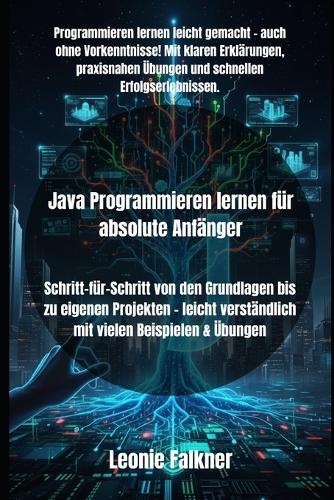 Programmieren lernen leicht gemacht - auch ohne Vorkenntnisse! Mit klaren Erklärungen, praxisnahen Übungen und schnellen Erfolgserlebnissen.

Java Programmieren lernen für absolute Anfänger

Schritt-für-Schritt von den Grundlagen bis zu eigenen Projekten - leicht verständlich mit vielen Beispielen & Übungen

Leonie Falkner